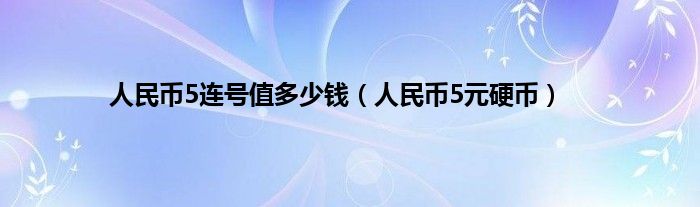 人民币5连号值多少钱（人民币5元硬币）